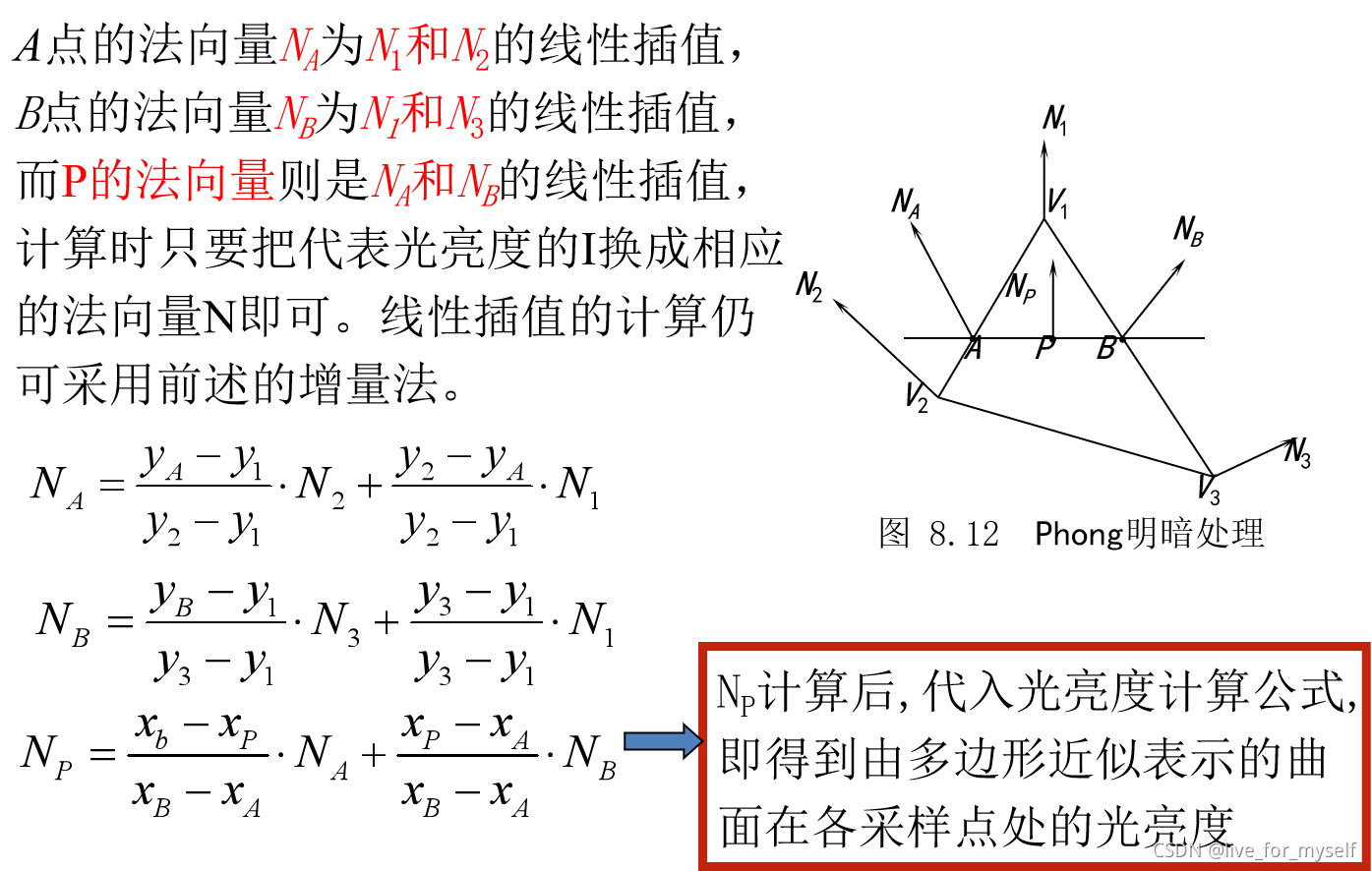 $A$点的法向量$N_A$为$N_1$和$N_2$的线性插值，$B$点的法向量$N_B$为$N_1$和$N_3$的线性插值，而P的法向量则是$N_A$和$N_B$的线性插值，计算时只要把代表光亮度的I换成相应的法向量N即可。线性插值的计算仍可采用前述的增量法。

$N_A = \frac{y_A - y_1}{y_2 - y_1} \cdot N_2 + \frac{y_2 - y_A}{y_2 - y_1} \cdot N_1$

$N_B = \frac{y_B - y_1}{y_3 - y_1} \cdot N_3 + \frac{y_3 - y_1}{y_3 - y_1} \cdot N_1$

$N_P = \frac{x_b - x_P}{x_B - x_A} \cdot N_A + \frac{x_P - x_A}{x_B - x_A} \cdot N_B$

$N_1$ $N_A$ $V_1$ $N_B$ $N_2$ $N_P$ $A$ $P$ $B$ $V_2$ $N_3$ $V_3$

图 8.12 Phong明暗处理

$N_P$计算后，代入光亮度计算公式，即得到由多边形近似表示的曲面在各采样点处的光亮度

CSDN @live_for_myself